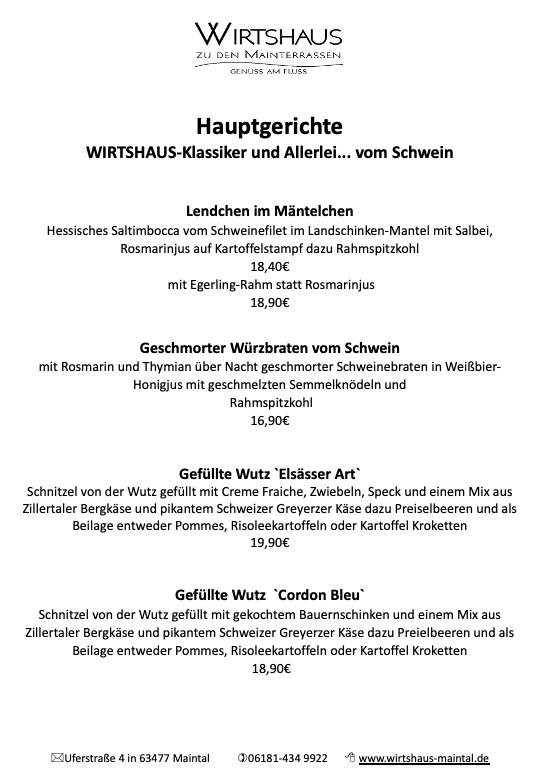 WIRTSHAUS
ZU DEN MAINTERRASSEN
GENUSS AM FLUSS

Hauptgerichte
WIRTSHAUS-Klassiker und Allerlei... vom Schwein

Lendchen im Mäntelchen
Hessisches Saltimbocca vom Schweinefilet im Landschinken-Mantel mit Salbei, Rosmarinjus auf Kartoffelstampf dazu Rahmspitzkohl
18,40€
mit Egerling-Rahm statt Rosmarinjus
18,90€

Geschmorter Würzbraten vom Schwein
mit Rosmarin und Thymian über Nacht geschmorter Schweinebraten in Weißbier-Honigjus mit geschmelzten Semmelknödeln und Rahmspitzkohl
16,90€

Gefüllte Wutz `Elsässer Art`
Schnitzel von der Wutz gefüllt mit Creme Fraiche, Zwiebeln, Speck und einem Mix aus Zillertaler Bergkäse und pikantem Schweizer Greyerzer Käse dazu Preiselbeeren und als Beilage entweder Pommes, Risoleekartoffeln oder Kartoffel Kroketten
19,90€

Gefüllte Wutz `Cordon Bleu`
Schnitzel von der Wutz gefüllt mit gekochtem Bauernschinken und einem Mix aus Zillertaler Bergkäse und pikantem Schweizer Greyerzer Käse dazu Preielbeeren und als Beilage entweder Pommes, Risoleekartoffeln oder Kartoffel Kroketten
18,90€

Uferstraße 4 in 63477 Maintal 06181-434 9922 www.wirtshaus-maintal.de